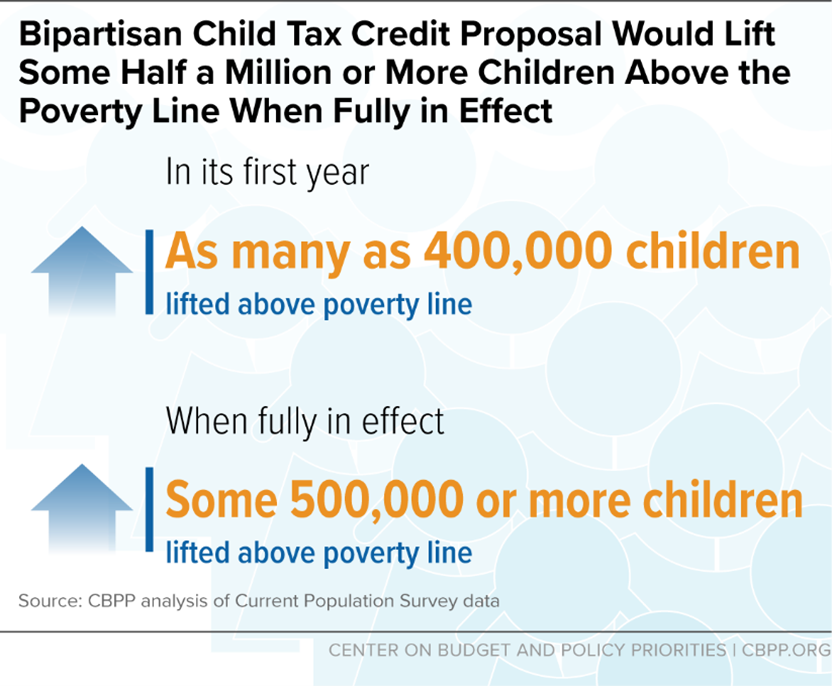 Bipartisan Child Tax Credit Proposal Would Lift Some Half a Million or More Children Above the Poverty Line When Fully in Effect

In its first year

As many as 400,000 children
lifted above poverty line

When fully in effect

Some 500,000 or more children
lifted above poverty line

Source: CBPP analysis of Current Population Survey data

CENTER ON BUDGET AND POLICY PRIORITIES | CBPP.ORG